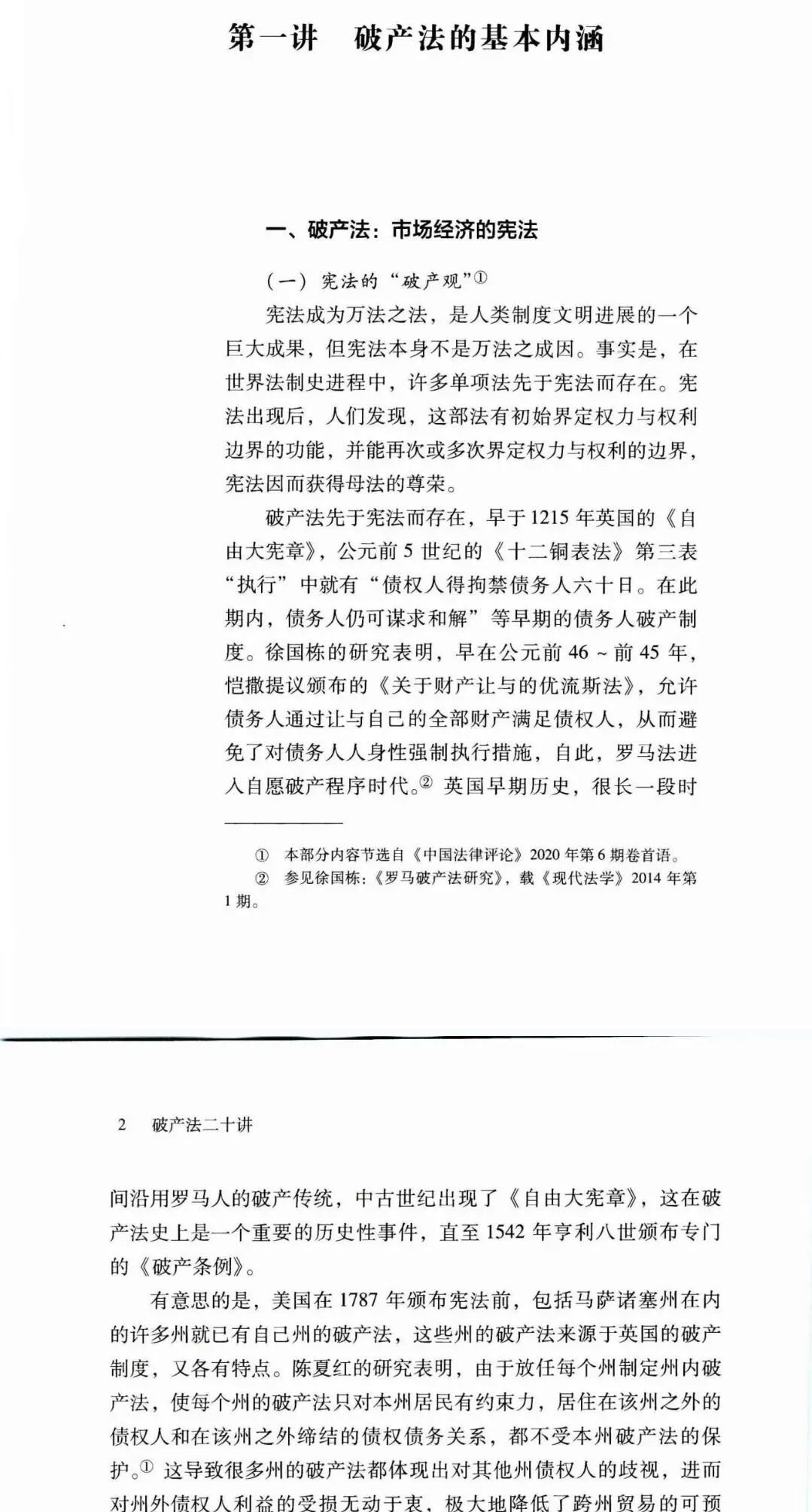 第一讲　破产法的基本内涵

一、破产法：市场经济的宪法

（一）宪法的“破产观”①

宪法成为万法之法，是人类制度文明进展的一个巨大成果，但宪法本身不是万法之成因。事实是，在世界法制史进程中，许多单项法先于宪法而存在。宪法出现后，人们发现，这部法有初始界定权力与权利边界的功能，并能再次或多次界定权力与权利的边界，宪法因而获得母法的尊荣。

破产法先于宪法而存在，早于1215年英国的《自由大宪章》，公元前5世纪的《十二铜表法》第三表“执行”中就有“债权人得拘禁债务人六十日。在此期内，债务人仍可谋求和解”等早期的债务人破产制度。徐国栋的研究表明，早在公元前46～前45年，恺撒提议颁布的《关于财产让与的优流斯法》，允许债务人通过让与自己的全部财产满足债权人，从而避免了对债务人人身性强制执行措施，自此，罗马法进入自愿破产程序时代。② 英国早期历史，很长一段时

① 本部分内容节选自《中国法律评论》2020年第6期卷首语。
② 参见徐国栋：《罗马破产法研究》，载《现代法学》2014年第1期。

2　破产法二十讲

间沿用罗马人的破产传统，中古世纪出现了《自由大宪章》，这在破产法史上是一个重要的历史性事件，直至1542年亨利八世颁布专门的《破产条例》。

有意思的是，美国在1787年颁布宪法前，包括马萨诸塞州在内的许多州就已有自己州的破产法，这些州的破产法来源于英国的破产制度，又各有特点。陈夏红的研究表明，由于放任每个州制定州内破产法，使每个州的破产法只对本州居民有约束力，居住在该州之外的债权人和在该州之外缔结的债权债务关系，都不受本州破产法的保护。① 这导致很多州的破产法都体现出对其他州债权人的歧视，进而对州外债权人利益的受损无动于衷，极大地降低了跨州贸易的可预